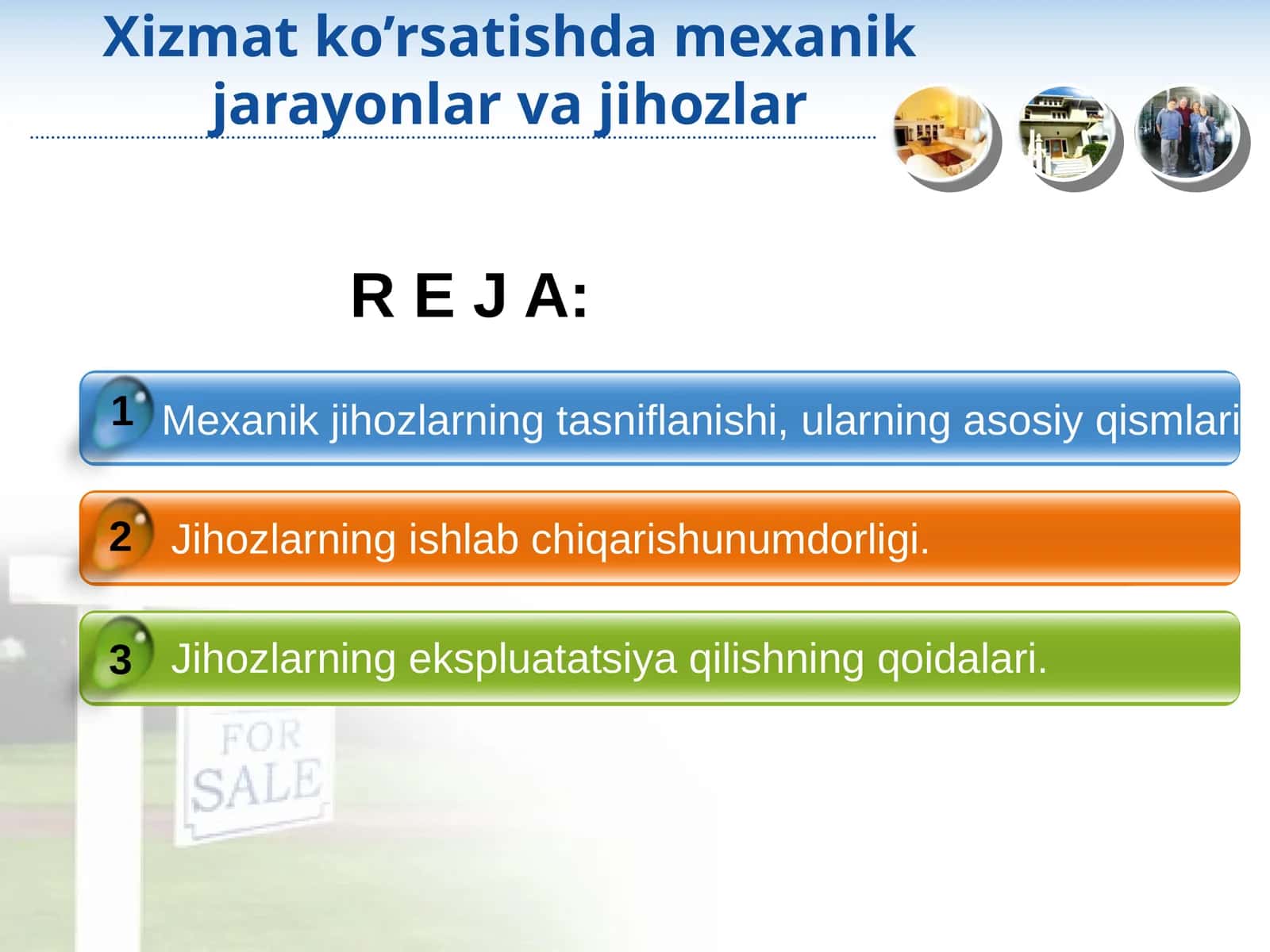 Xizmat ko’rsatishda mexanik jarayonlar va jihozlar

R E J A:

1 Mexanik jihozlarning tasniflanishi, ularning asosiy qismlari

2 Jihozlarning ishlab chiqarishunumdorligi.

3 Jihozlarning ekspluatatsiya qilishning qoidalari.

FOR SALE